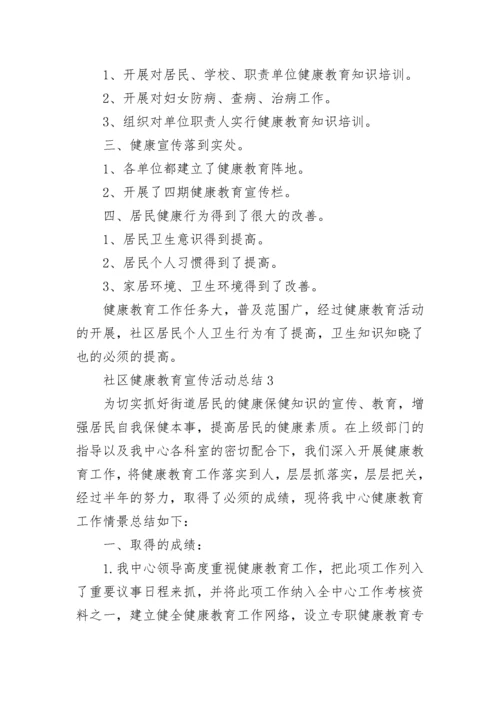 1、开展对居民、学校、职责单位健康教育知识培训。

2、开展对妇女防病、查病、治病工作。

3、组织对单位职责人实行健康教育知识培训。

三、健康宣传落到实处。

1、各单位都建立了健康教育阵地。

2、开展了四期健康教育宣传栏。

四、居民健康行为得到了很大的改善。

1、居民卫生意识得到提高。

2、居民个人习惯得到了提高。

3、家居环境、卫生环境得到了改善。

健康教育工作任务大，普及范围广，经过健康教育活动的开展，社区居民个人卫生行为有了提高，卫生知识知晓了也的必须的提高。

社区健康教育宣传活动总结3

为切实抓好街道居民的健康保健知识的宣传、教育，增强居民自我保健本事，提高居民的健康素质。在上级部门的指导以及我中心各科室的密切配合下，我们深入开展健康教育工作，将健康教育工作落实到人，层层抓落实，层层把关，经过半年的努力，取得了必须的成绩，现将我中心健康教育工作情景总结如下：

一、取得的成绩：

1.我中心领导高度重视健康教育工作，把此项工作列入了重要议事日程来抓，并将此项工作纳入全中心工作考核资料之一，建立健全健康教育工作网络，设立专职健康教育专